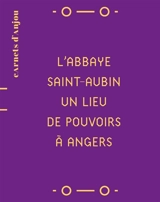 carnets d'Anjou

L'ABBAYE SAINT-AUBIN UN LIEU DE POUVOIRS À ANGERS